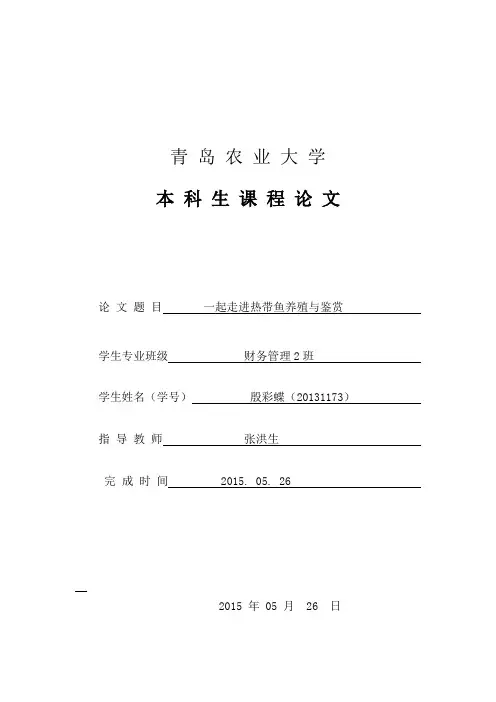 青岛农业大学

本科生课程论文

论文题目 一起走进热带鱼养殖与鉴赏

学生专业班级 财务管理2班

学生姓名（学号） 殷彩蝶（20131173）

指导教师 张洪生

完成时间 2015. 05. 26

2015 年 05 月 26 日